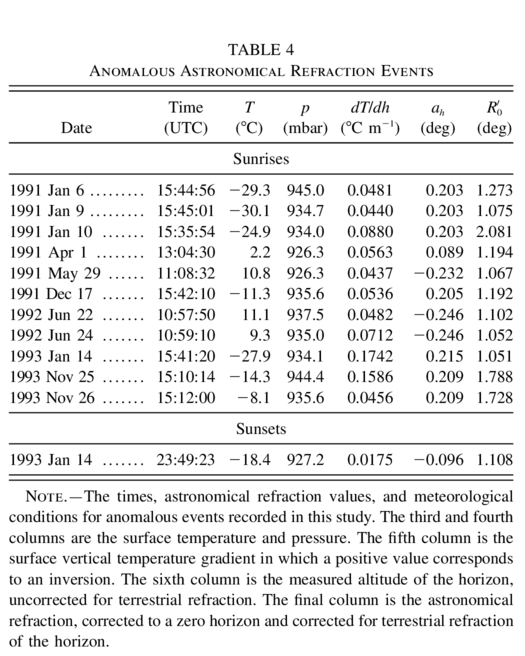 TABLE 4
ANOMALOUS ASTRONOMICAL REFRACTION EVENTS

| Date | Time (UTC) | $T$ (°C) | $p$ (mbar) | $dT/dh$ (°C m$^{-1}$) | $a_h$ (deg) | $R_0'$ (deg) |
|---|---|---|---|---|---|---|
| Sunrises | | | | | | |
| 1991 Jan 6 ......... | 15:44:56 | −29.3 | 945.0 | 0.0481 | 0.203 | 1.273 |
| 1991 Jan 9 ......... | 15:45:01 | −30.1 | 934.7 | 0.0440 | 0.203 | 1.075 |
| 1991 Jan 10 ....... | 15:35:54 | −24.9 | 934.0 | 0.0880 | 0.203 | 2.081 |
| 1991 Apr 1 ........ | 13:04:30 | 2.2 | 926.3 | 0.0563 | 0.089 | 1.194 |
| 1991 May 29 ...... | 11:08:32 | 10.8 | 926.3 | 0.0437 | −0.232 | 1.067 |
| 1991 Dec 17 ....... | 15:42:10 | −11.3 | 935.6 | 0.0536 | 0.205 | 1.192 |
| 1992 Jun 22 ....... | 10:57:50 | 11.1 | 937.5 | 0.0482 | −0.246 | 1.102 |
| 1992 Jun 24 ....... | 10:59:10 | 9.3 | 935.0 | 0.0712 | −0.246 | 1.052 |
| 1993 Jan 14 ....... | 15:41:20 | −27.9 | 934.1 | 0.1742 | 0.215 | 1.051 |
| 1993 Nov 25 ....... | 15:10:14 | −14.3 | 944.4 | 0.1586 | 0.209 | 1.788 |
| 1993 Nov 26 ....... | 15:12:00 | −8.1 | 935.6 | 0.0456 | 0.209 | 1.728 |
| Sunsets | | | | | | |
| 1993 Jan 14 ....... | 23:49:23 | −18.4 | 927.2 | 0.0175 | −0.096 | 1.108 |

NOTE.—The times, astronomical refraction values, and meteorological conditions for anomalous events recorded in this study. The third and fourth columns are the surface temperature and pressure. The fifth column is the surface vertical temperature gradient in which a positive value corresponds to an inversion. The sixth column is the measured altitude of the horizon, uncorrected for terrestrial refraction. The final column is the astronomical refraction, corrected to a zero horizon and corrected for terrestrial refraction of the horizon.